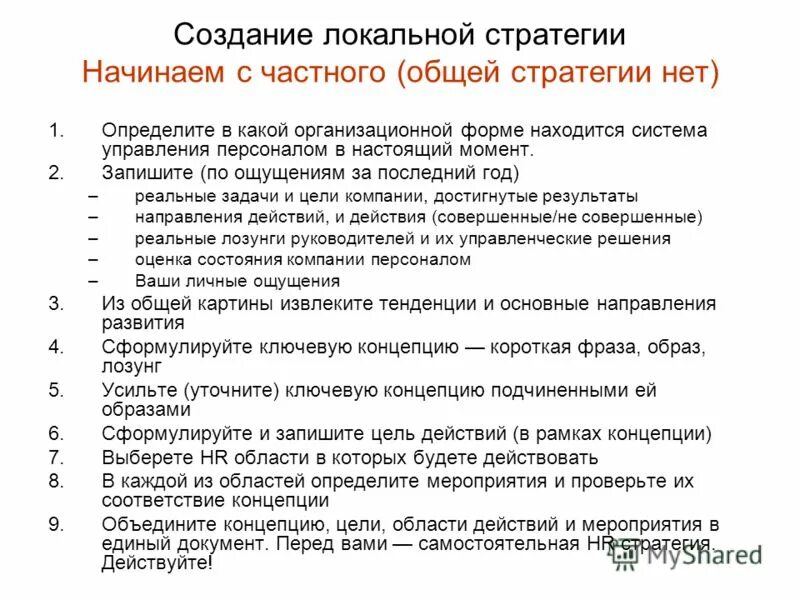 Создание локальной стратегии
Начинаем с частного (общей стратегии нет)

1. Определите в какой организационной форме находится система управления персоналом в настоящий момент.
2. Запишите (по ощущениям за последний год)
– реальные задачи и цели компании, достигнутые результаты
– направления действий, и действия (совершенные/не совершенные)
– реальные лозунги руководителей и их управленческие решения
– оценка состояния компании персоналом
– Ваши личные ощущения
3. Из общей картины извлеките тенденции и основные направления развития
4. Сформулируйте ключевую концепцию — короткая фраза, образ, лозунг
5. Усильте (уточните) ключевую концепцию подчиненными ей образами
6. Сформулируйте и запишите цель действий (в рамках концепции)
7. Выберете HR области в которых будете действовать
8. В каждой из областей определите мероприятия и проверьте их соответствие концепции
9. Объедините концепцию, цели, области действий и мероприятия в единый документ. Перед вами — самостоятельная HR стратегия. Действуйте!

MyShared